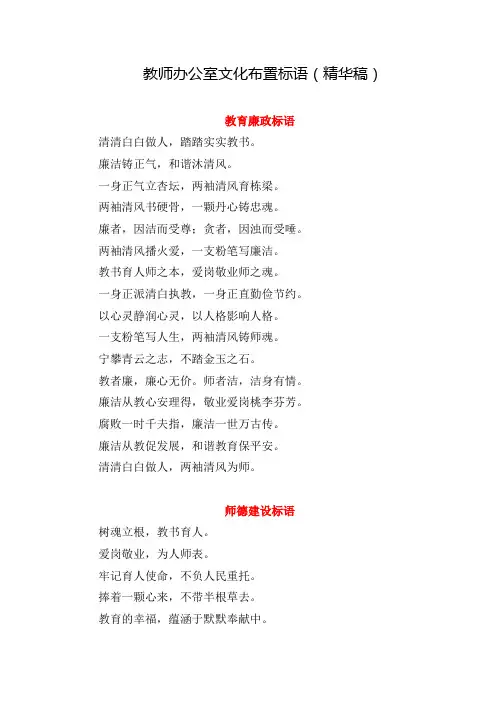 教师办公室文化布置标语（精华稿）

教育廉政标语

清清白白做人，踏踏实实教书。

廉洁铸正气，和谐沐清风。

一身正气立杏坛，两袖清风育栋梁。

两袖清风书硬骨，一颗丹心铸忠魂。

廉者，因洁而受尊；贪者，因浊而受唾。

两袖清风播火爱，一支粉笔写廉洁。

教书育人师之本，爱岗敬业师之魂。

一身正派清白执教，一身正直勤俭节约。

以心灵静润心灵，以人格影响人格。

一支粉笔写人生，两袖清风铸师魂。

宁攀青云之志，不踏金玉之石。

教者廉，廉心无价。师者洁，洁身有情。

廉洁从教心安理得，敬业爱岗桃李芬芳。

腐败一时千夫指，廉洁一世万古传。

廉洁从教促发展，和谐教育保平安。

清清白白做人，两袖清风为师。

师德建设标语

树魂立根，教书育人。

爱岗敬业，为人师表。

牢记育人使命，不负人民重托。

捧着一颗心来，不带半根草去。

教育的幸福，蕴涵于默默奉献中。